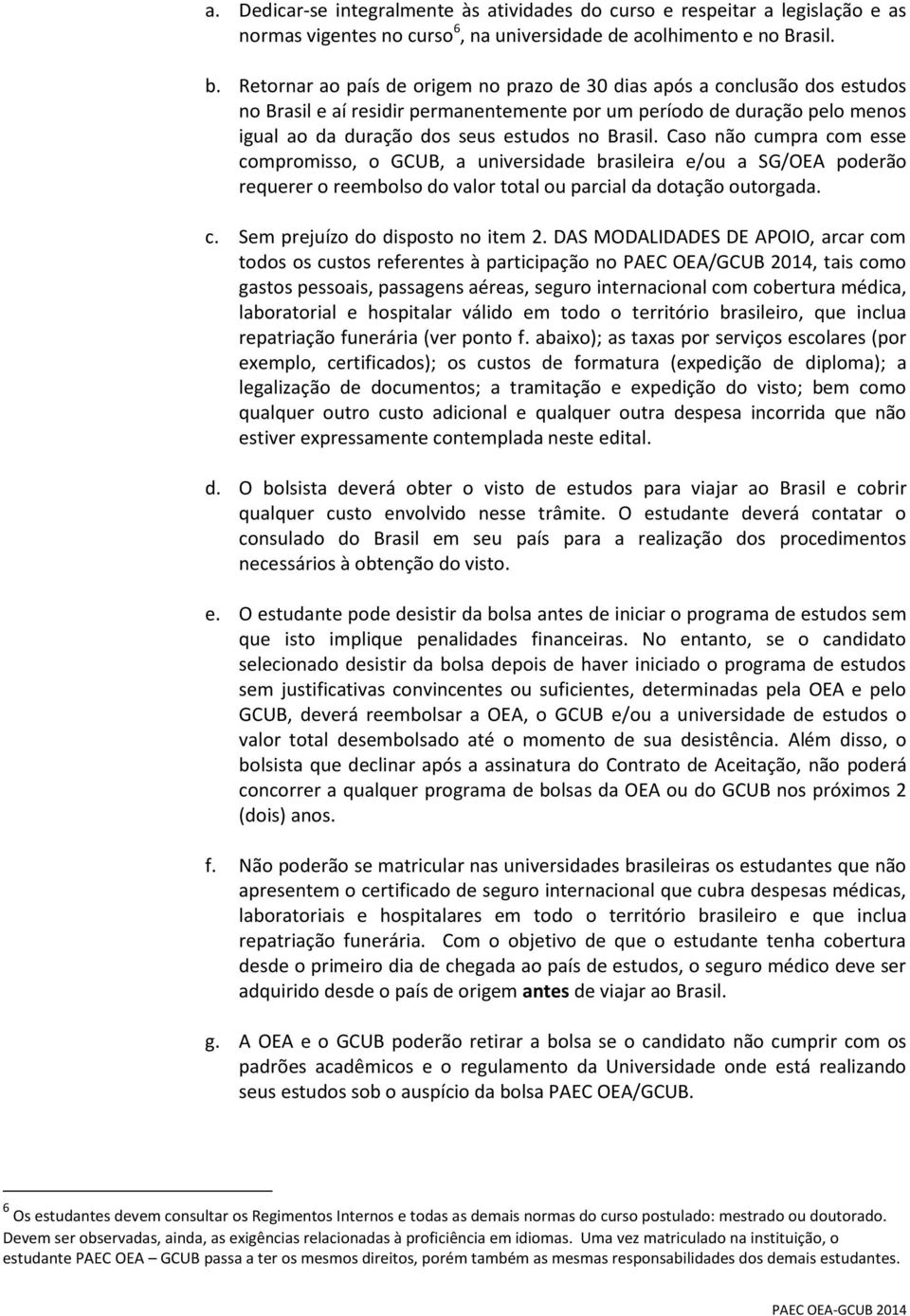 a. Dedicar-se integralmente às atividades do curso e respeitar a legislação e as normas vigentes no curso$^6$, na universidade de acolhimento e no Brasil.

b. Retornar ao país de origem no prazo de 30 dias após a conclusão dos estudos no Brasil e aí residir permanentemente por um período de duração pelo menos igual ao da duração dos seus estudos no Brasil. Caso não cumpra com esse compromisso, o GCUB, a universidade brasileira e/ou a SG/OEA poderão requerer o reembolso do valor total ou parcial da dotação outorgada.

c. Sem prejuízo do disposto no item 2. DAS MODALIDADES DE APOIO, arcar com todos os custos referentes à participação no PAEC OEA/GCUB 2014, tais como gastos pessoais, passagens aéreas, seguro internacional com cobertura médica, laboratorial e hospitalar válido em todo o território brasileiro, que inclua repatriação funerária (ver ponto f. abaixo); as taxas por serviços escolares (por exemplo, certificados); os custos de formatura (expedição de diploma); a legalização de documentos; a tramitação e expedição do visto; bem como qualquer outro custo adicional e qualquer outra despesa incorrida que não estiver expressamente contemplada neste edital.

d. O bolsista deverá obter o visto de estudos para viajar ao Brasil e cobrir qualquer custo envolvido nesse trâmite. O estudante deverá contatar o consulado do Brasil em seu país para a realização dos procedimentos necessários à obtenção do visto.

e. O estudante pode desistir da bolsa antes de iniciar o programa de estudos sem que isto implique penalidades financeiras. No entanto, se o candidato selecionado desistir da bolsa depois de haver iniciado o programa de estudos sem justificativas convincentes ou suficientes, determinadas pela OEA e pelo GCUB, deverá reembolsar a OEA, o GCUB e/ou a universidade de estudos o valor total desembolsado até o momento de sua desistência. Além disso, o bolsista que declinar após a assinatura do Contrato de Aceitação, não poderá concorrer a qualquer programa de bolsas da OEA ou do GCUB nos próximos 2 (dois) anos.

f. Não poderão se matricular nas universidades brasileiras os estudantes que não apresentem o certificado de seguro internacional que cubra despesas médicas, laboratoriais e hospitalares em todo o território brasileiro e que inclua repatriação funerária. Com o objetivo de que o estudante tenha cobertura desde o primeiro dia de chegada ao país de estudos, o seguro médico deve ser adquirido desde o país de origem antes de viajar ao Brasil.

g. A OEA e o GCUB poderão retirar a bolsa se o candidato não cumprir com os padrões acadêmicos e o regulamento da Universidade onde está realizando seus estudos sob o auspício da bolsa PAEC OEA/GCUB.

$^6$ Os estudantes devem consultar os Regimentos Internos e todas as demais normas do curso postulado: mestrado ou doutorado. Devem ser observadas, ainda, as exigências relacionadas à proficiência em idiomas. Uma vez matriculado na instituição, o estudante PAEC OEA – GCUB passa a ter os mesmos direitos, porém também as mesmas responsabilidades dos demais estudantes.

PAEC OEA-GCUB 2014